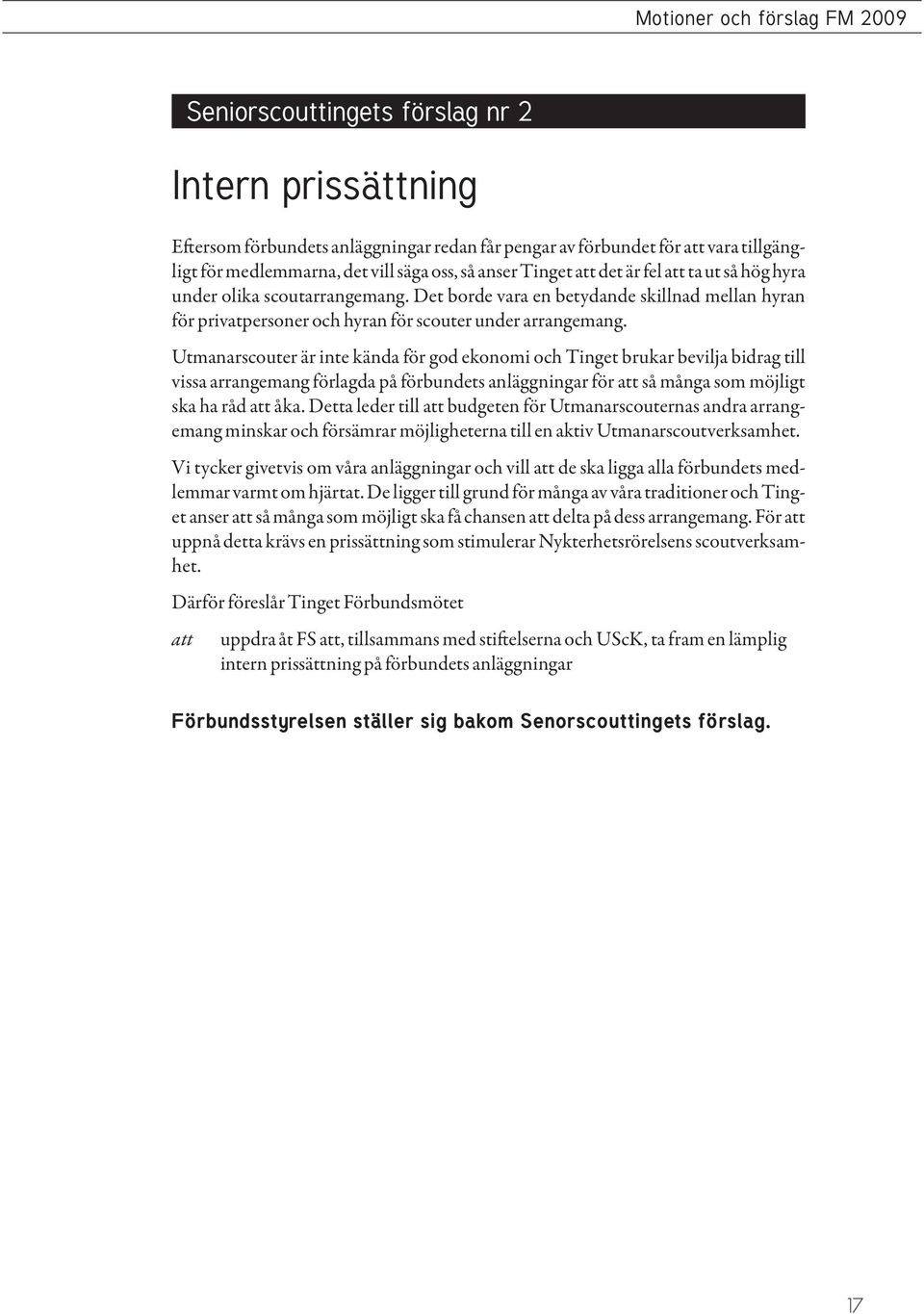 Motioner och förslag FM 2009

Seniorscouttingets förslag nr 2

Intern prissättning

Eftersom förbundets anläggningar redan får pengar av förbundet för att vara tillgängligt för medlemmarna, det vill säga oss, så anser Tinget att det är fel att ta ut så hög hyra under olika scoutarrangemang. Det borde vara en betydande skillnad mellan hyran för privatpersoner och hyran för scouter under arrangemang.

Utmanarscouter är inte kända för god ekonomi och Tinget brukar bevilja bidrag till vissa arrangemang förlagda på förbundets anläggningar för att så många som möjligt ska ha råd att åka. Detta leder till att budgeten för Utmanarscouternas andra arrangemang minskar och försämrar möjligheterna till en aktiv Utmanarscoutverksamhet.

Vi tycker givetvis om våra anläggningar och vill att de ska ligga alla förbundets medlemmar varmt om hjärtat. De ligger till grund för många av våra traditioner och Tinget anser att så många som möjligt ska få chansen att delta på dess arrangemang. För att uppnå detta krävs en prissättning som stimulerar Nykterhetsrörelsens scoutverksamhet.

Därför föreslår Tinget Förbundsmötet

att uppdra åt FS att, tillsammans med stiftelserna och UScK, ta fram en lämplig intern prissättning på förbundets anläggningar

Förbundsstyrelsen ställer sig bakom Senorscouttingets förslag.

17